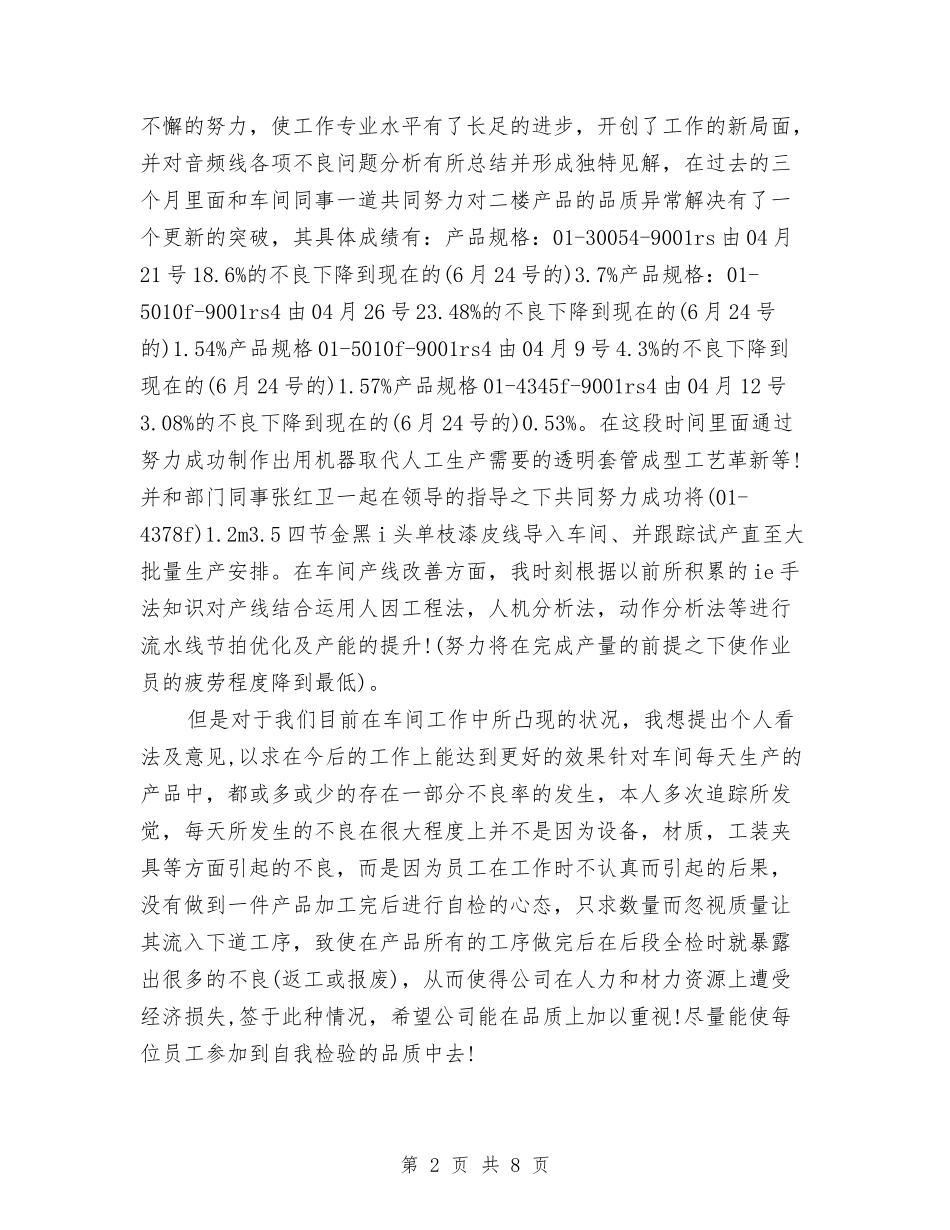 不懈的努力，使工作专业水平有了长足的进步，开创了工作的新局面，并对音频线各项不良问题分析有所总结并形成独特见解，在过去的三个月里面和车间同事一道共同努力对二楼产品的品质异常解决有了一个更新的突破，其具体成绩有：产品规格：01-30054-9001rs 由 04 月 21 号 18.6%的不良下降到现在的(6 月 24 号的)3.7%产品规格：01-5010f-9001rs4 由 04 月 26 号 23.48%的不良下降到现在的(6 月 24 号的)1.54%产品规格 01-5010f-9001rs4 由 04 月 9 号 4.3%的不良下降到现在的(6 月 24 号的)1.57%产品规格 01-4345f-9001rs4 由 04 月 12 号 3.08%的不良下降到现在的(6 月 24 号的)0.53%。在这段时间里面通过努力成功制作出用机器取代人工生产需要的透明套管成型工艺革新等!并和部门同事张红卫一起在领导的指导之下共同努力成功将(01-4378f)1.2m3.5 四节金黑 i 头单枝漆皮线导入车间、并跟踪试产直至大批量生产安排。在车间产线改善方面，我时刻根据以前所积累的 ie 手法知识对产线结合运用人因工程法，人机分析法，动作分析法等进行流水线节拍优化及产能的提升!(努力将在完成产量的前提之下使作业员的疲劳程度降到最低)。

但是对于我们目前在车间工作中所凸现的状况，我想提出个人看法及意见,以求在今后的工作上能达到更好的效果针对车间每天生产的产品中，都或多或少的存在一部分不良率的发生，本人多次追踪所发觉，每天所发生的不良在很大程度上并不是因为设备，材质，工装夹具等方面引起的不良，而是因为员工在工作时不认真而引起的后果，没有做到一件产品加工完后进行自检的心态，只求数量而忽视质量让其流入下道工序，致使在产品所有的工序做完后在后段全检时就暴露出很多的不良(返工或报废)，从而使得公司在人力和材力资源上遭受经济损失,签于此种情况，希望公司能在品质上加以重视!尽量能使每位员工参加到自我检验的品质中去!

第 2 页 共 8 页